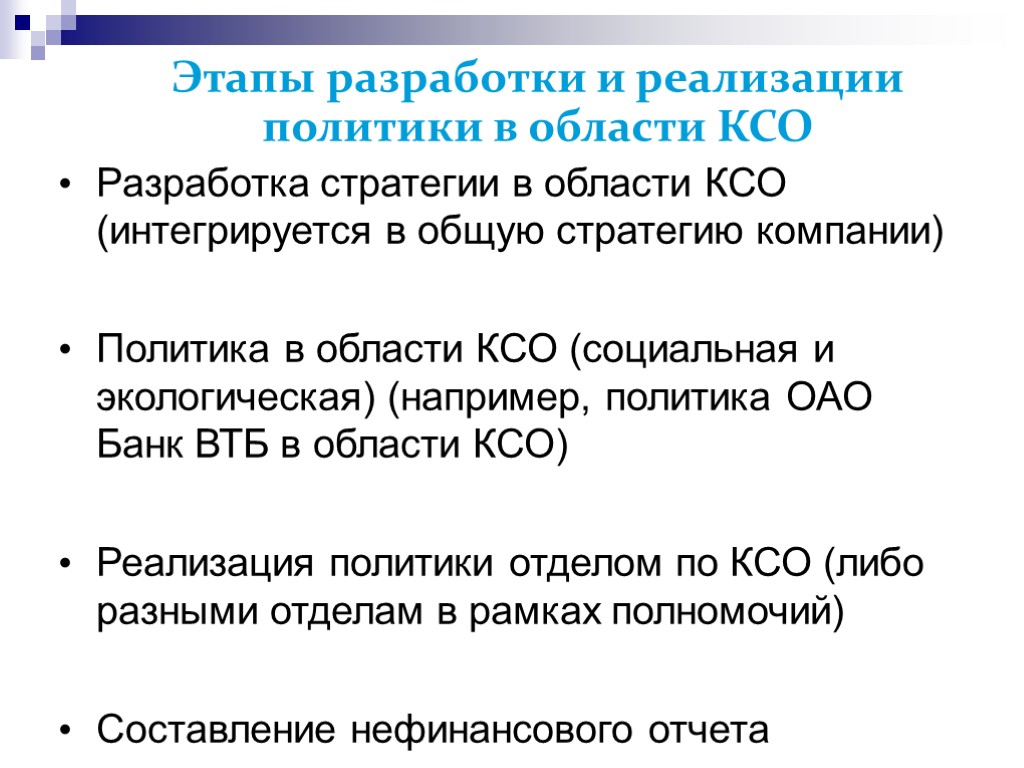 Этапы разработки и реализации политики в области КСО

• Разработка стратегии в области КСО (интегрируется в общую стратегию компании)

• Политика в области КСО (социальная и экологическая) (например, политика ОАО Банк ВТБ в области КСО)

• Реализация политики отделом по КСО (либо разными отделам в рамках полномочий)

• Составление нефинансового отчета